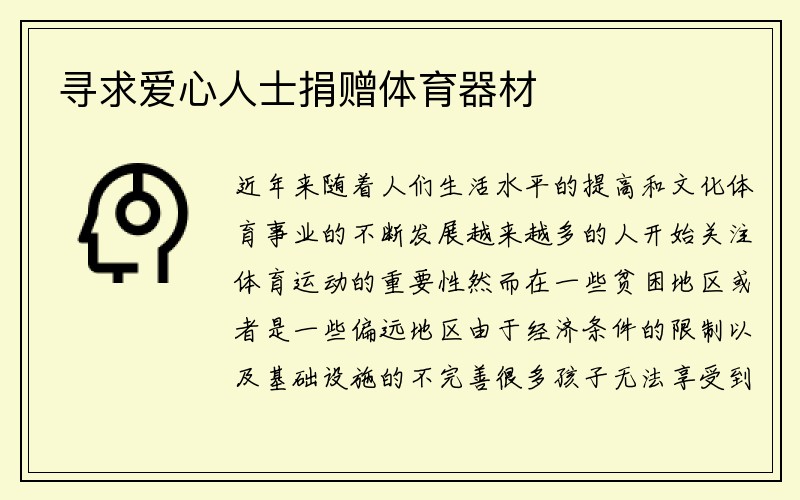 寻求爱心人士捐赠体育器材

近年来随着人们生活水平的提高和文化体育事业的不断发展越来越多的人开始关注体育运动的重要性然而在一些贫困地区或者是一些偏远地区由于经济条件的限制以及基础设施的不完善很多孩子无法享受到